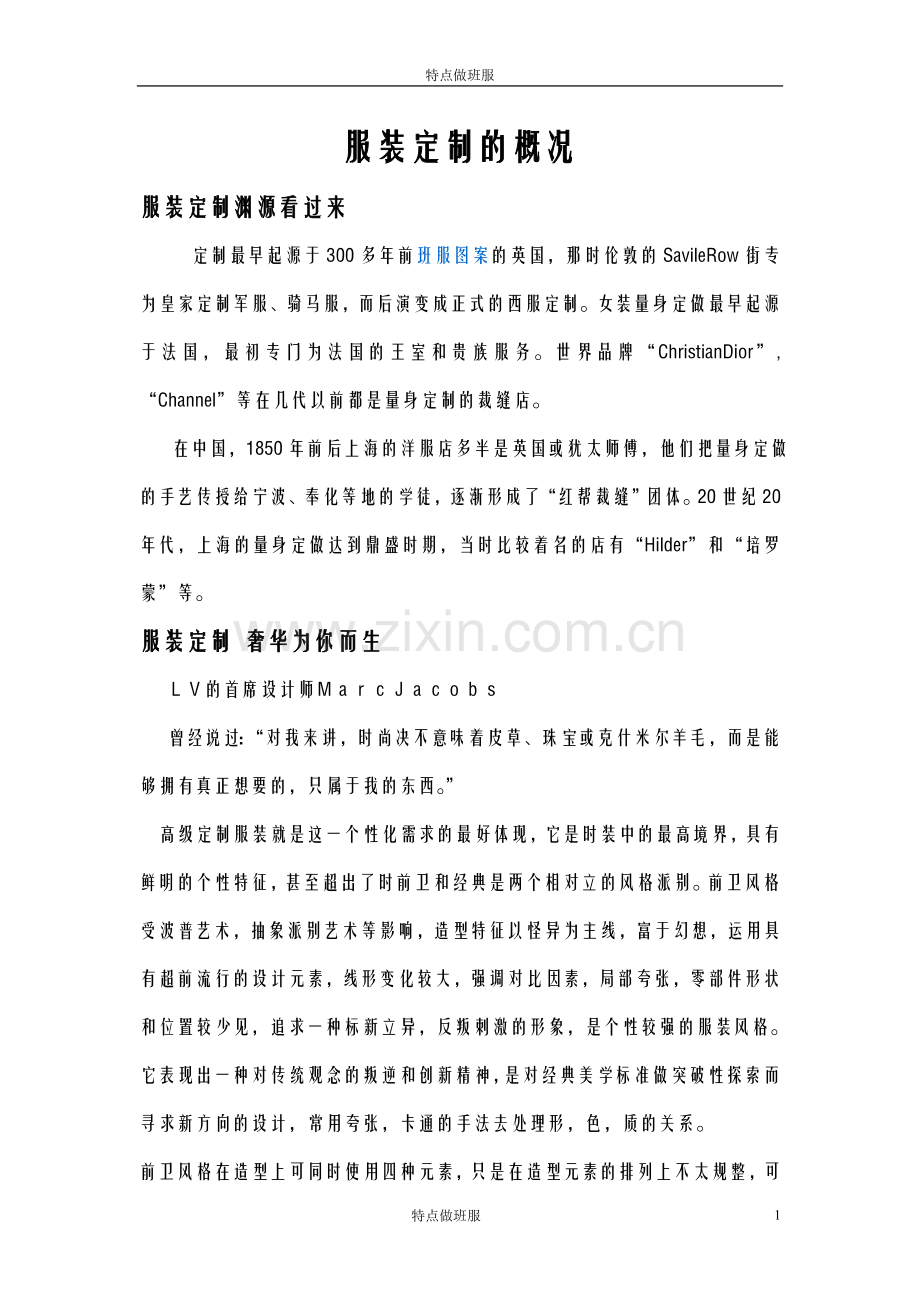 特点做班服

服装定制的概况

服装定制渊源看过来

定制最早起源于300多年前班服图案的英国，那时伦敦的SavileRow街专为皇家定制军服、骑马服，而后演变成正式的西服定制。女装量身定做最早起源于法国，最初专门为法国的王室和贵族服务。世界品牌“ChristianDior”，“Channel”等在几代以前都是量身定制的裁缝店。

在中国，1850年前后上海的洋服店多半是英国或犹太师傅，他们把量身定做的手艺传授给宁波、奉化等地的学徒，逐渐形成了“红帮裁缝”团体。20世纪20年代，上海的量身定做达到鼎盛时期，当时比较着名的店有“Hilder”和“培罗蒙”等。

www.zixin.com.cn

服装定制 奢华为你而生

LV的首席设计师Marc Jacobs

曾经说过：“对我来讲，时尚决不意味着皮草、珠宝或克什米尔羊毛，而是能够拥有真正想要的，只属于我的东西。”

高级定制服装就是这一个性化需求的最好体现，它是时装中的最高境界，具有鲜明的个性特征，甚至超出了时前卫和经典是两个相对立的风格派别。前卫风格受波普艺术，抽象派别艺术等影响，造型特征以怪异为主线，富于幻想，运用具有超前流行的设计元素，线形变化较大，强调对比因素，局部夸张，零部件形状和位置较少见，追求一种标新立异，反叛刺激的形象，是个性较强的服装风格。它表现出一种对传统观念的叛逆和创新精神，是对经典美学标准做突破性探索而寻求新方向的设计，常用夸张，卡通的手法去处理形，色，质的关系。

前卫风格在造型上可同时使用四种元素，只是在造型元素的排列上不太规整，可

特点做班服

1